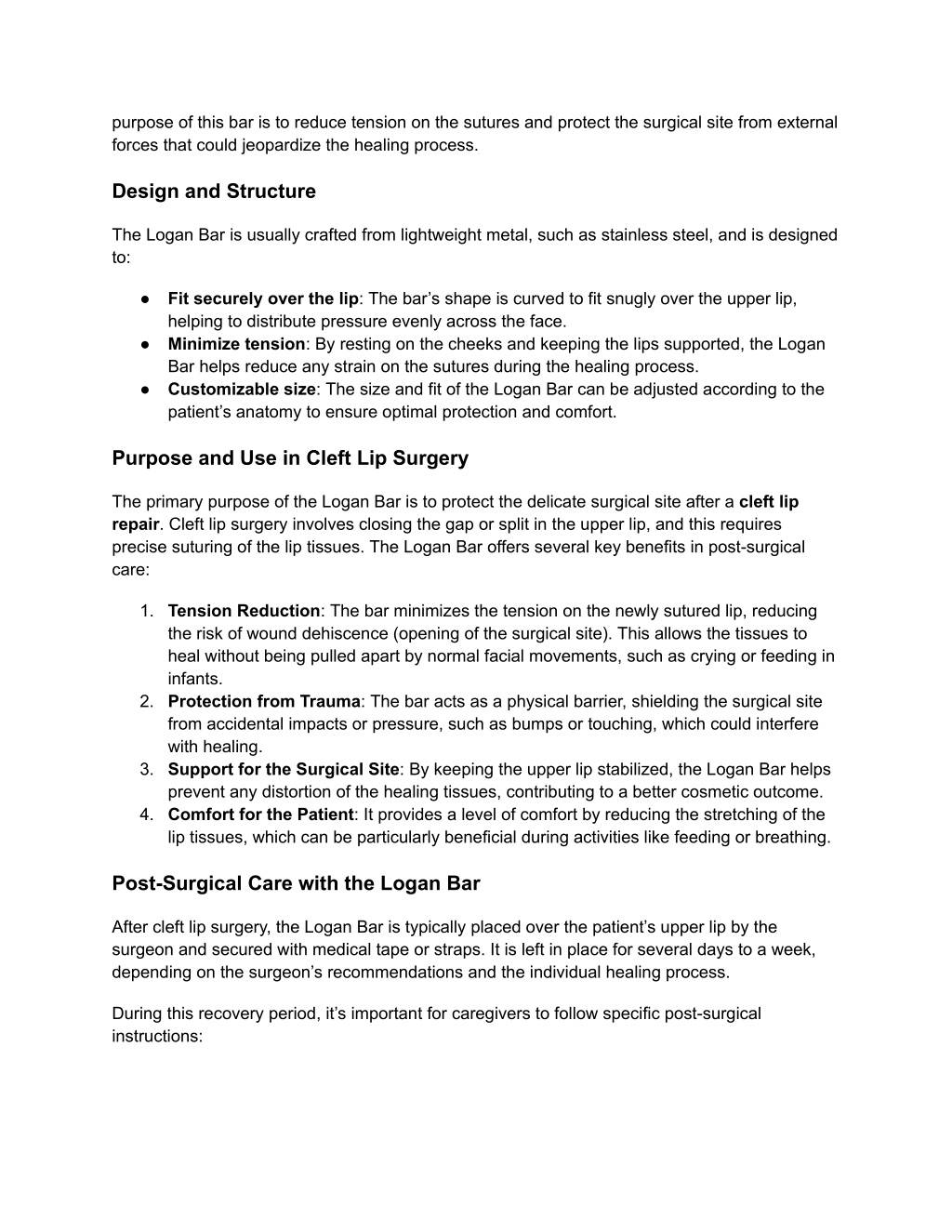 purpose of this bar is to reduce tension on the sutures and protect the surgical site from external forces that could jeopardize the healing process.

Design and Structure

The Logan Bar is usually crafted from lightweight metal, such as stainless steel, and is designed to:

● Fit securely over the lip: The bar’s shape is curved to fit snugly over the upper lip, helping to distribute pressure evenly across the face.
● Minimize tension: By resting on the cheeks and keeping the lips supported, the Logan Bar helps reduce any strain on the sutures during the healing process.
● Customizable size: The size and fit of the Logan Bar can be adjusted according to the patient’s anatomy to ensure optimal protection and comfort.

Purpose and Use in Cleft Lip Surgery

The primary purpose of the Logan Bar is to protect the delicate surgical site after a cleft lip repair. Cleft lip surgery involves closing the gap or split in the upper lip, and this requires precise suturing of the lip tissues. The Logan Bar offers several key benefits in post-surgical care:

1. Tension Reduction: The bar minimizes the tension on the newly sutured lip, reducing the risk of wound dehiscence (opening of the surgical site). This allows the tissues to heal without being pulled apart by normal facial movements, such as crying or feeding in infants.
2. Protection from Trauma: The bar acts as a physical barrier, shielding the surgical site from accidental impacts or pressure, such as bumps or touching, which could interfere with healing.
3. Support for the Surgical Site: By keeping the upper lip stabilized, the Logan Bar helps prevent any distortion of the healing tissues, contributing to a better cosmetic outcome.
4. Comfort for the Patient: It provides a level of comfort by reducing the stretching of the lip tissues, which can be particularly beneficial during activities like feeding or breathing.

Post-Surgical Care with the Logan Bar

After cleft lip surgery, the Logan Bar is typically placed over the patient’s upper lip by the surgeon and secured with medical tape or straps. It is left in place for several days to a week, depending on the surgeon’s recommendations and the individual healing process.

During this recovery period, it’s important for caregivers to follow specific post-surgical instructions: